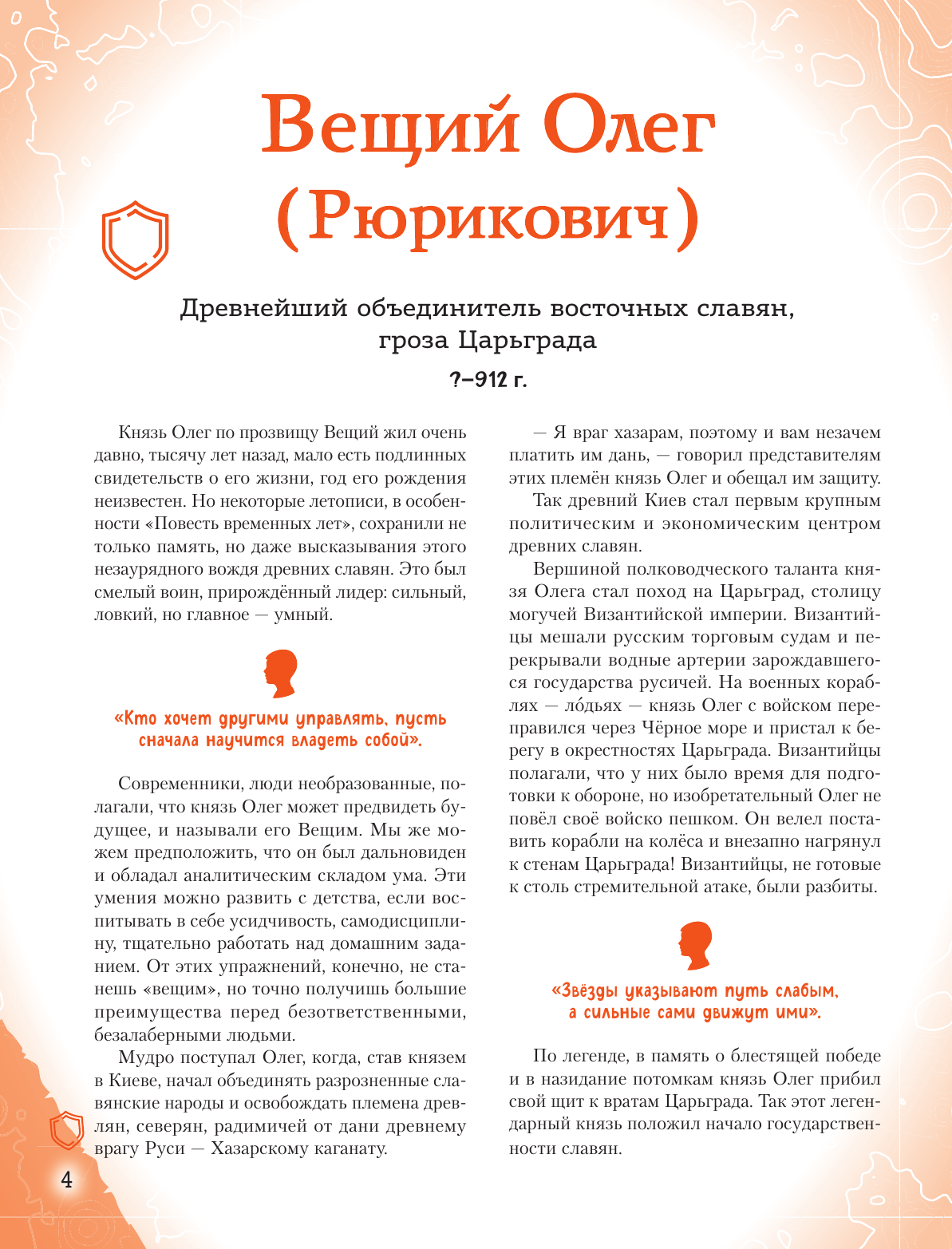 Вещий Олег
(Рюрикович)

Древнейший объединитель восточных славян, гроза Царьграда

?–912 г.

Князь Олег по прозвищу Вещий жил очень давно, тысячу лет назад, мало есть подлинных свидетельств о его жизни, год его рождения неизвестен. Но некоторые летописи, в особенности «Повесть временных лет», сохранили не только память, но даже высказывания этого незаурядного вождя древних славян. Это был смелый воин, прирождённый лидер: сильный, ловкий, но главное — умный.

«Кто хочет другими управлять, пусть сначала научится владеть собой».

Современники, люди необразованные, полагали, что князь Олег может предвидеть будущее, и называли его Вещим. Мы же можем предположить, что он был дальновиден и обладал аналитическим складом ума. Эти умения можно развить с детства, если воспитывать в себе усидчивость, самодисциплину, тщательно работать над домашним заданием. От этих упражнений, конечно, не станешь «вещим», но точно получишь большие преимущества перед безответственными, безалаберными людьми.

Мудро поступал Олег, когда, став князем в Киеве, начал объединять разрозненные славянские народы и освобождать племена древлян, северян, радимичей от дани древнему врагу Руси — Хазарскому каганату.

— Я враг хазарам, поэтому и вам незачем платить им дань, — говорил представителям этих племён князь Олег и обещал им защиту.

Так древний Киев стал первым крупным политическим и экономическим центром древних славян.

Вершиной полководческого таланта князя Олега стал поход на Царьград, столицу могучей Византийской империи. Византийцы мешали русским торговым судам и перекрывали водные артерии зарождавшегося государства русичей. На военных кораблях — ло́дьях — князь Олег с войском переправился через Чёрное море и пристал к берегу в окрестностях Царьграда. Византийцы полагали, что у них было время для подготовки к обороне, но изобретательный Олег не повёл своё войско пешком. Он велел поставить корабли на колёса и внезапно нагрянул к стенам Царьграда! Византийцы, не готовые к столь стремительной атаке, были разбиты.

«Звёзды указывают путь слабым, а сильные сами движут ими».

По легенде, в память о блестящей победе и в назидание потомкам князь Олег прибил свой щит к вратам Царьграда. Так этот легендарный князь положил начало государственности славян.

4